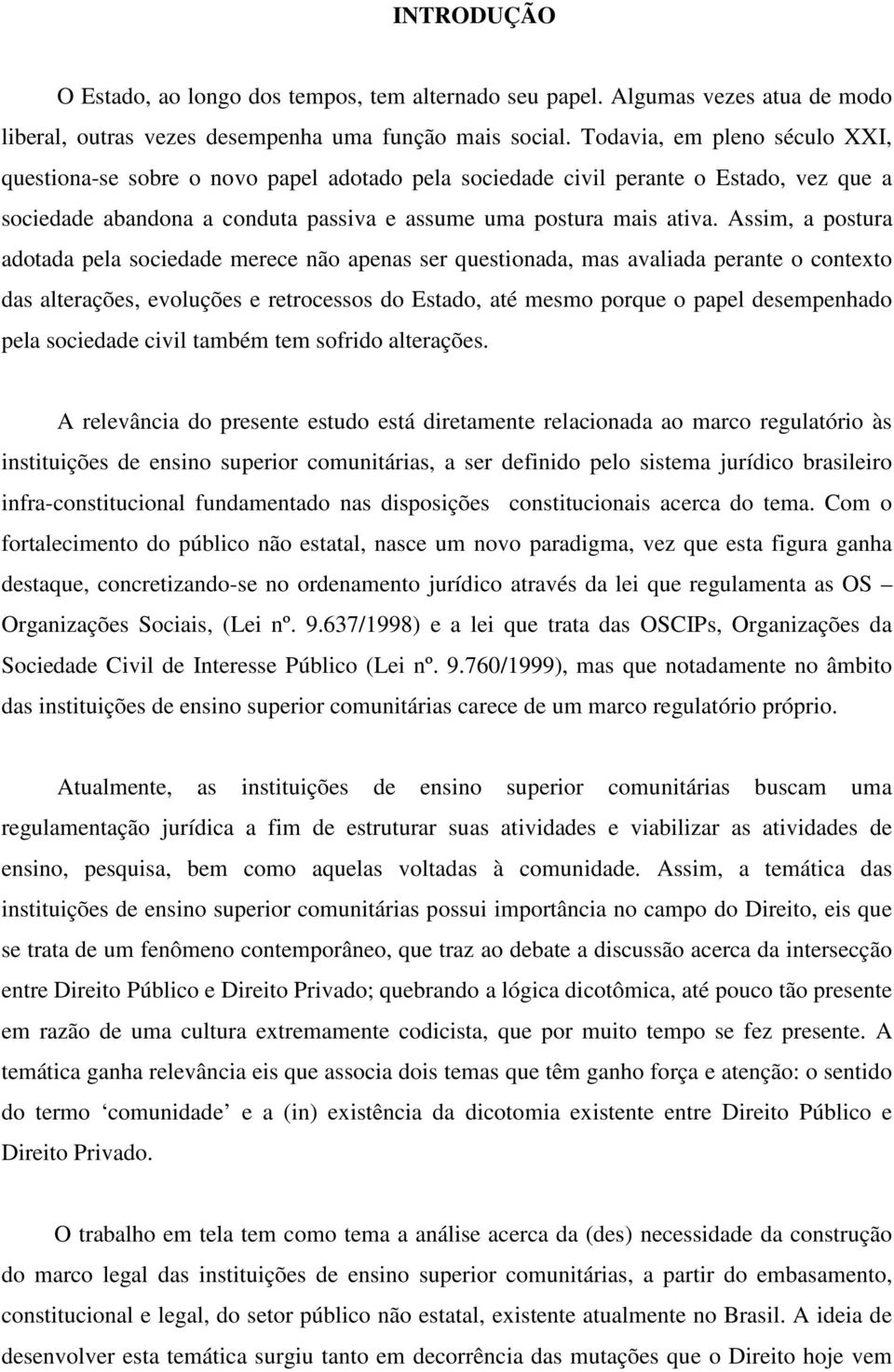 INTRODUÇÃO

O Estado, ao longo dos tempos, tem alternado seu papel. Algumas vezes atua de modo liberal, outras vezes desempenha uma função mais social. Todavia, em pleno século XXI, questiona-se sobre o novo papel adotado pela sociedade civil perante o Estado, vez que a sociedade abandona a conduta passiva e assume uma postura mais ativa. Assim, a postura adotada pela sociedade merece não apenas ser questionada, mas avaliada perante o contexto das alterações, evoluções e retrocessos do Estado, até mesmo porque o papel desempenhado pela sociedade civil também tem sofrido alterações.

A relevância do presente estudo está diretamente relacionada ao marco regulatório às instituições de ensino superior comunitárias, a ser definido pelo sistema jurídico brasileiro infra-constitucional fundamentado nas disposições constitucionais acerca do tema. Com o fortalecimento do público não estatal, nasce um novo paradigma, vez que esta figura ganha destaque, concretizando-se no ordenamento jurídico através da lei que regulamenta as OS – Organizações Sociais, (Lei nº. 9.637/1998) e a lei que trata das OSCIPs, Organizações da Sociedade Civil de Interesse Público (Lei nº. 9.760/1999), mas que notadamente no âmbito das instituições de ensino superior comunitárias carece de um marco regulatório próprio.

Atualmente, as instituições de ensino superior comunitárias buscam uma regulamentação jurídica a fim de estruturar suas atividades e viabilizar as atividades de ensino, pesquisa, bem como aquelas voltadas à comunidade. Assim, a temática das instituições de ensino superior comunitárias possui importância no campo do Direito, eis que se trata de um fenômeno contemporâneo, que traz ao debate a discussão acerca da intersecção entre Direito Público e Direito Privado; quebrando a lógica dicotômica, até pouco tão presente em razão de uma cultura extremamente codicista, que por muito tempo se fez presente. A temática ganha relevância eis que associa dois temas que têm ganho força e atenção: o sentido do termo ‘comunidade’ e a (in) existência da dicotomia existente entre Direito Público e Direito Privado.

O trabalho em tela tem como tema a análise acerca da (des) necessidade da construção do marco legal das instituições de ensino superior comunitárias, a partir do embasamento, constitucional e legal, do setor público não estatal, existente atualmente no Brasil. A ideia de desenvolver esta temática surgiu tanto em decorrência das mutações que o Direito hoje vem